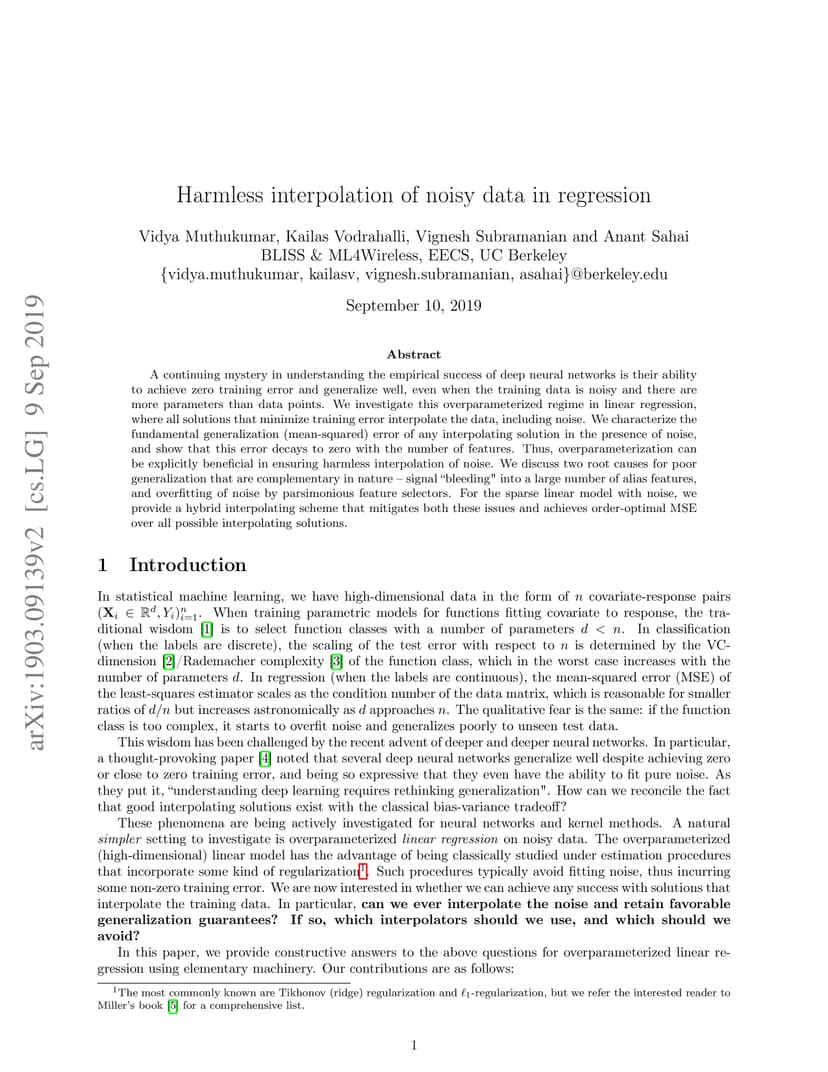 arXiv:1903.09139v2 [cs.LG] 9 Sep 2019

Harmless interpolation of noisy data in regression

Vidya Muthukumar, Kailas Vodrahalli, Vignesh Subramanian and Anant Sahai
BLISS & ML4Wireless, EECS, UC Berkeley
{vidya.muthukumar, kailasv, vignesh.subramanian, asahai}@berkeley.edu

September 10, 2019

Abstract

A continuing mystery in understanding the empirical success of deep neural networks is their ability to achieve zero training error and generalize well, even when the training data is noisy and there are more parameters than data points. We investigate this overparameterized regime in linear regression, where all solutions that minimize training error interpolate the data, including noise. We characterize the fundamental generalization (mean-squared) error of any interpolating solution in the presence of noise, and show that this error decays to zero with the number of features. Thus, overparameterization can be explicitly beneficial in ensuring harmless interpolation of noise. We discuss two root causes for poor generalization that are complementary in nature – signal "bleeding" into a large number of alias features, and overfitting of noise by parsimonious feature selectors. For the sparse linear model with noise, we provide a hybrid interpolating scheme that mitigates both these issues and achieves order-optimal MSE over all possible interpolating solutions.

1 Introduction

In statistical machine learning, we have high-dimensional data in the form of $n$ covariate-response pairs $(\mathbf{X}_i \in \mathbb{R}^d, Y_i)_{i=1}^n$. When training parametric models for functions fitting covariate to response, the traditional wisdom [1] is to select function classes with a number of parameters $d < n$. In classification (when the labels are discrete), the scaling of the test error with respect to $n$ is determined by the VC-dimension [2]/Rademacher complexity [3] of the function class, which in the worst case increases with the number of parameters $d$. In regression (when the labels are continuous), the mean-squared error (MSE) of the least-squares estimator scales as the condition number of the data matrix, which is reasonable for smaller ratios of $d/n$ but increases astronomically as $d$ approaches $n$. The qualitative fear is the same: if the function class is too complex, it starts to overfit noise and generalizes poorly to unseen test data.

This wisdom has been challenged by the recent advent of deeper and deeper neural networks. In particular, a thought-provoking paper [4] noted that several deep neural networks generalize well despite achieving zero or close to zero training error, and being so expressive that they even have the ability to fit pure noise. As they put it, "understanding deep learning requires rethinking generalization". How can we reconcile the fact that good interpolating solutions exist with the classical bias-variance tradeoff?

These phenomena are being actively investigated for neural networks and kernel methods. A natural simpler setting to investigate is overparameterized linear regression on noisy data. The overparameterized (high-dimensional) linear model has the advantage of being classically studied under estimation procedures that incorporate some kind of regularization$^1$. Such procedures typically avoid fitting noise, thus incurring some non-zero training error. We are now interested in whether we can achieve any success with solutions that interpolate the training data. In particular, can we ever interpolate the noise and retain favorable generalization guarantees? If so, which interpolators should we use, and which should we avoid?

In this paper, we provide constructive answers to the above questions for overparameterized linear regression using elementary machinery. Our contributions are as follows:

$^1$The most commonly known are Tikhonov (ridge) regularization and $\ell_1$-regularization, but we refer the interested reader to Miller's book [5] for a comprehensive list.

1